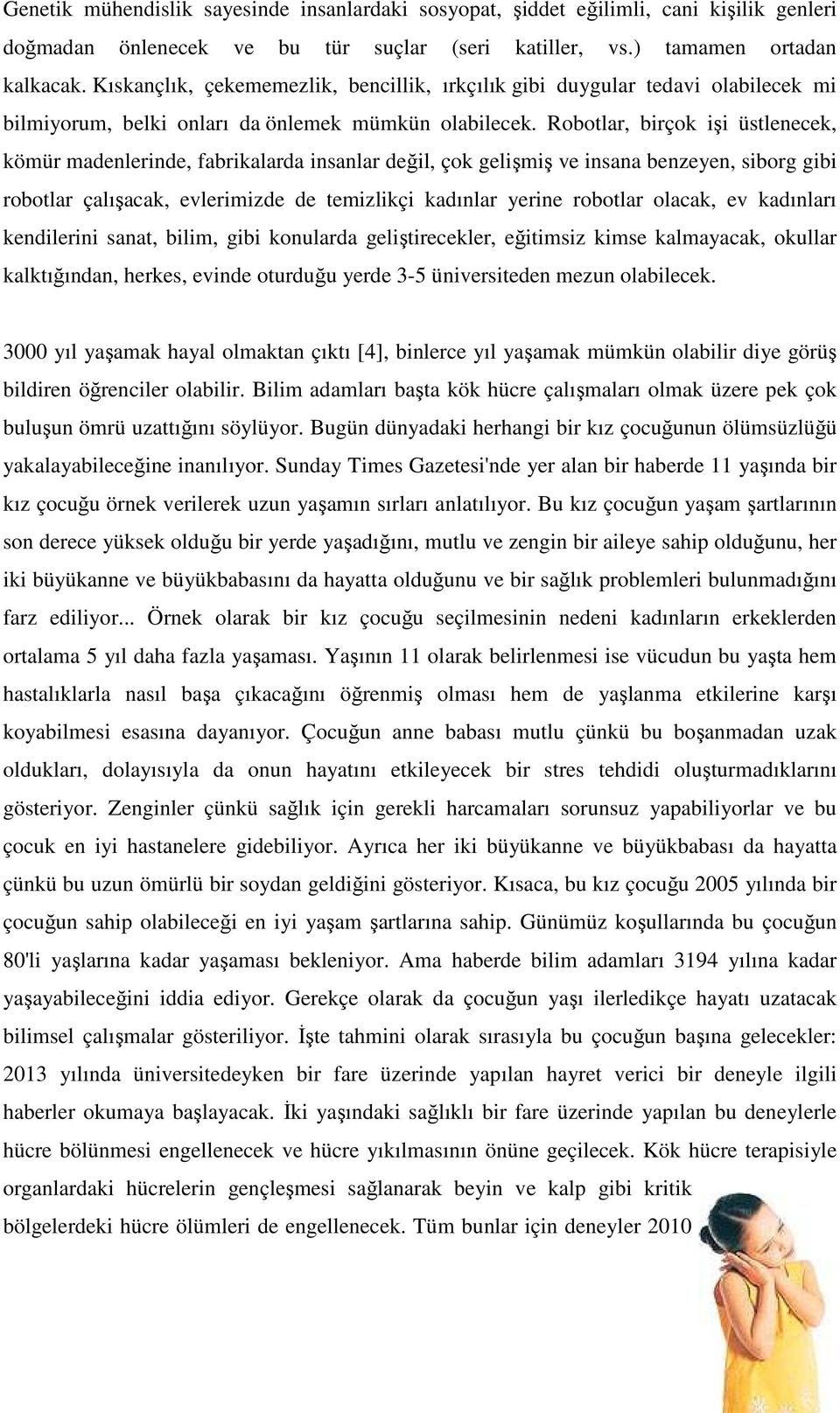 Genetik mühendislik sayesinde insanlardaki sosyopat, şiddet eğilimli, cani kişilik genleri doğmadan önlenecek ve bu tür suçlar (seri katiller, vs.) tamamen ortadan kalkacak. Kıskançlık, çekememezlik, bencillik, ırkçılık gibi duygular tedavi olabilecek mi bilmiyorum, belki onları da önlemek mümkün olabilecek. Robotlar, birçok işi üstlenecek, kömür madenlerinde, fabrikalarda insanlar değil, çok gelişmiş ve insana benzeyen, siborg gibi robotlar çalışacak, evlerimizde de temizlikçi kadınlar yerine robotlar olacak, ev kadınları kendilerini sanat, bilim, gibi konularda geliştirecekler, eğitimsiz kimse kalmayacak, okullar kalktığından, herkes, evinde oturduğu yerde 3-5 üniversiteden mezun olabilecek.

3000 yıl yaşamak hayal olmaktan çıktı [4], binlerce yıl yaşamak mümkün olabilir diye görüş bildiren öğrenciler olabilir. Bilim adamları başta kök hücre çalışmaları olmak üzere pek çok buluşun ömrü uzattığını söylüyor. Bugün dünyadaki herhangi bir kız çocuğunun ölümsüzlüğü yakalayabileceğine inanılıyor. Sunday Times Gazetesi'nde yer alan bir haberde 11 yaşında bir kız çocuğu örnek verilerek uzun yaşamın sırları anlatılıyor. Bu kız çocuğun yaşam şartlarının son derece yüksek olduğu bir yerde yaşadığını, mutlu ve zengin bir aileye sahip olduğunu, her iki büyükanne ve büyükbabasını da hayatta olduğunu ve bir sağlık problemleri bulunmadığını farz ediliyor... Örnek olarak bir kız çocuğu seçilmesinin nedeni kadınların erkeklerden ortalama 5 yıl daha fazla yaşaması. Yaşının 11 olarak belirlenmesi ise vücudun bu yaşta hem hastalıklarla nasıl başa çıkacağını öğrenmiş olması hem de yaşlanma etkilerine karşı koyabilmesi esasına dayanıyor. Çocuğun anne babası mutlu çünkü bu boşanmadan uzak oldukları, dolayısıyla da onun hayatını etkileyecek bir stres tehdidi oluşturmadıklarını gösteriyor. Zenginler çünkü sağlık için gerekli harcamaları sorunsuz yapabiliyorlar ve bu çocuk en iyi hastanelere gidebiliyor. Ayrıca her iki büyükanne ve büyükbabası da hayatta çünkü bu uzun ömürlü bir soydan geldiğini gösteriyor. Kısaca, bu kız çocuğu 2005 yılında bir çocuğun sahip olabileceği en iyi yaşam şartlarına sahip. Günümüz koşullarında bu çocuğun 80'li yaşlarına kadar yaşaması bekleniyor. Ama haberde bilim adamları 3194 yılına kadar yaşayabileceğini iddia ediyor. Gerekçe olarak da çocuğun yaşı ilerledikçe hayatı uzatacak bilimsel çalışmalar gösteriliyor. İşte tahmini olarak sırasıyla bu çocuğun başına gelecekler: 2013 yılında üniversitedeyken bir fare üzerinde yapılan hayret verici bir deneyle ilgili haberler okumaya başlayacak. İki yaşındaki sağlıklı bir fare üzerinde yapılan bu deneylerle hücre bölünmesi engellenecek ve hücre yıkılmasının önüne geçilecek. Kök hücre terapisiyle organlardaki hücrelerin gençleşmesi sağlanarak beyin ve kalp gibi kritik bölgelerdeki hücre ölümleri de engellenecek. Tüm bunlar için deneyler 2010